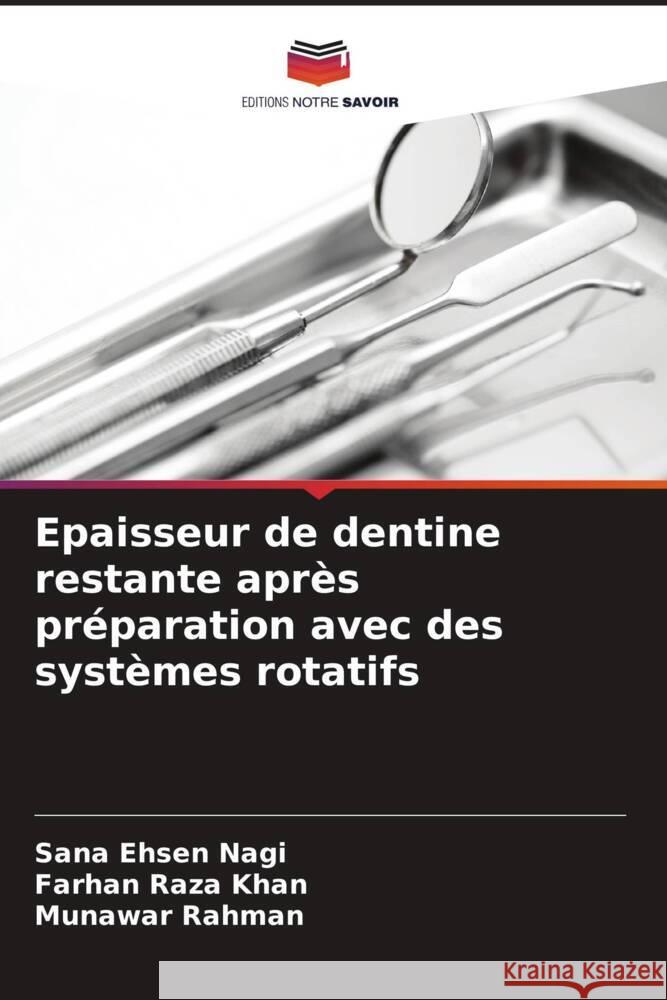 EDITIONS NOTRE SAVOIR

Epaisseur de dentine restante après préparation avec des systèmes rotatifs

Sana Ehsen Nagi
Farhan Raza Khan
Munawar Rahman